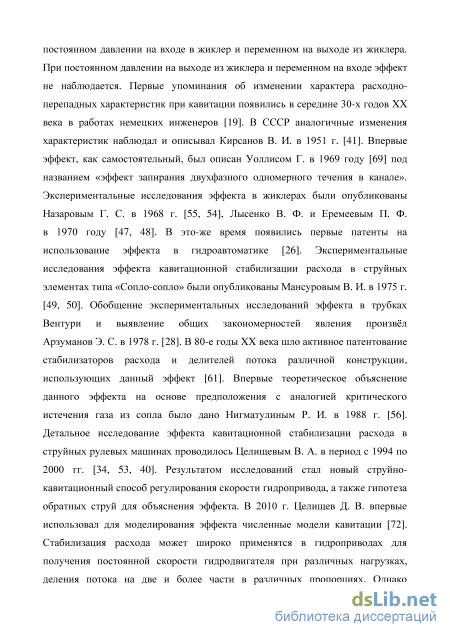 постоянном давлении на входе в жиклер и переменном на выходе из жиклера. При постоянном давлении на выходе из жиклера и переменном на входе эффект не наблюдается. Первые упоминания об изменении характера расходно-перепадных характеристик при кавитации появились в середине 30-х годов XX века в работах немецких инженеров [19]. В СССР аналогичные изменения характеристик наблюдал и описывал Кирсанов В. И. в 1951 г. [41]. Впервые эффект, как самостоятельный, был описан Уоллисом Г. в 1969 году [69] под названием «эффект запирания двухфазного одномерного течения в канале». Экспериментальные исследования эффекта в жиклерах были опубликованы Назаровым Г. С. в 1968 г. [55, 54], Лысенко В. Ф. и Еремеевым П. Ф. в 1970 году [47, 48]. В это-же время появились первые патенты на использование эффекта в гидроавтоматике [26]. Экспериментальные исследования эффекта кавитационной стабилизации расхода в струйных элементах типа «Сопло-сопло» были опубликованы Мансуровым В. И. в 1975 г. [49, 50]. Обобщение экспериментальных исследований эффекта в трубках Вентури и выявление общих закономерностей явления произвёл Арзуманов Э. С. в 1978 г. [28]. В 80-е годы XX века шло активное патентование стабилизаторов расхода и делителей потока различной конструкции, использующих данный эффект [61]. Впервые теоретическое объяснение данного эффекта на основе предположения с аналогией критического истечения газа из сопла было дано Нигматулиным Р. И. в 1988 г. [56]. Детальное исследование эффекта кавитационной стабилизации расхода в струйных рулевых машинах проводилось Целищевым В. А. в период с 1994 по 2000 гг. [34, 53, 40]. Результатом исследований стал новый струйно-кавитационный способ регулирования скорости гидропривода, а также гипотеза обратных струй для объяснения эффекта. В 2010 г. Целищев Д. В. впервые использовал для моделирования эффекта численные модели кавитации [72]. Стабилизация расхода может широко применятся в гидроприводах для получения постоянной скорости гидродвигателя при различных нагрузках, деления потока на две и более части в различных пропорциях. Однако

dsLib.net
библиотека диссертаций